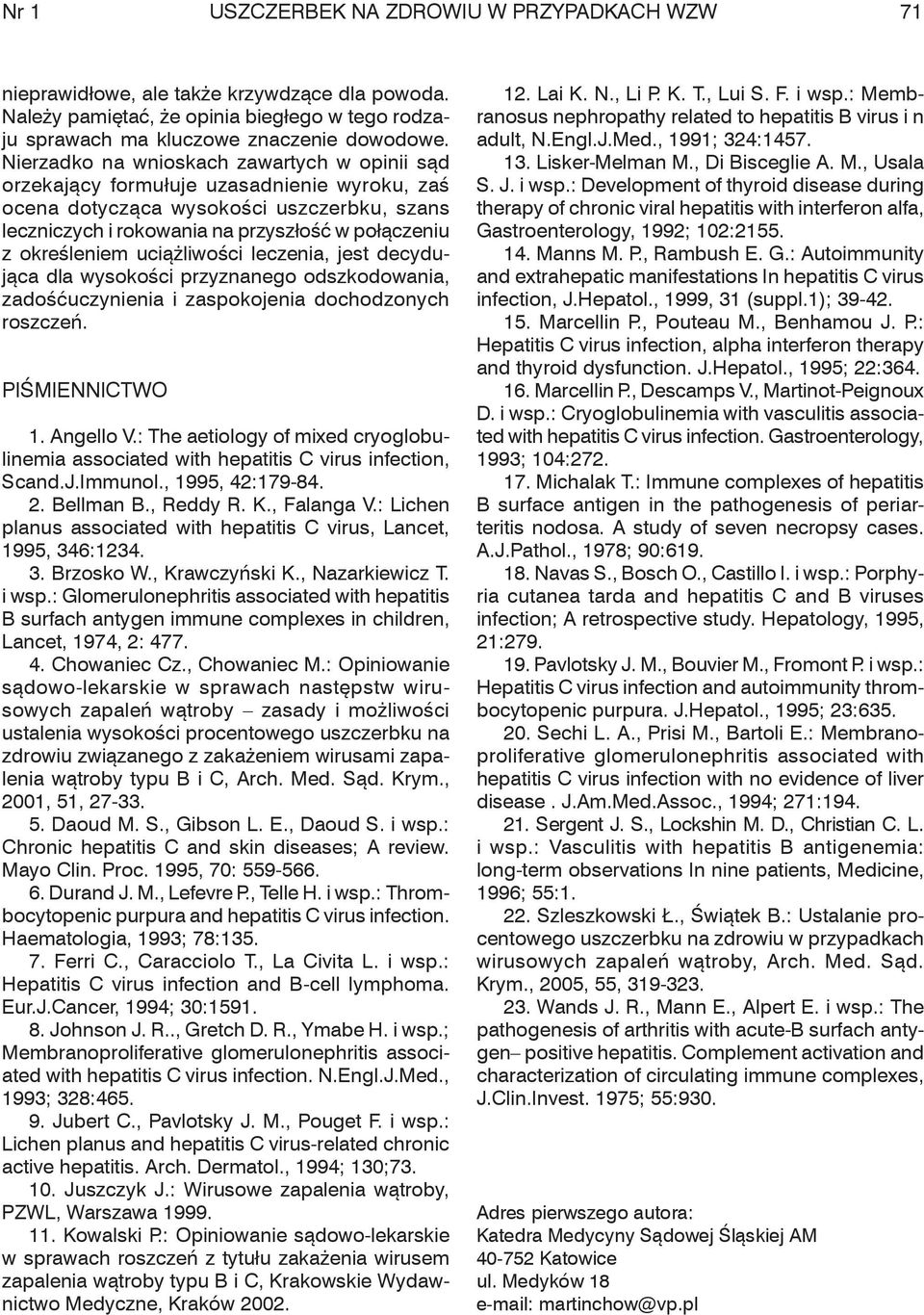 Nr 1 USZCZERBEK NA ZDROWIU W PRZYPADKACH WZW 71

nieprawidłowe, ale także krzywdzące dla powoda. Należy pamiętać, że opinia biegłego w tego rodzaju sprawach ma kluczowe znaczenie dowodowe. Nierzadko na wnioskach zawartych w opinii sąd orzekający formułuje uzasadnienie wyroku, zaś ocena dotycząca wysokości uszczerbku, szans leczniczych i rokowania na przyszłość w połączeniu z określeniem uciążliwości leczenia, jest decydująca dla wysokości przyznanego odszkodowania, zadośćuczynienia i zaspokojenia dochodzonych roszczeń.

PIŚMIENNICTWO

1. Angello V.: The aetiology of mixed cryoglobulinemia associated with hepatitis C virus infection, Scand.J.Immunol., 1995, 42:179-84.

2. Bellman B., Reddy R. K., Falanga V.: Lichen planus associated with hepatitis C virus, Lancet, 1995, 346:1234.

3. Brzosko W., Krawczyński K., Nazarkiewicz T. i wsp.: Glomerulonephritis associated with hepatitis B surfach antygen immune complexes in children, Lancet, 1974, 2: 477.

4. Chowaniec Cz., Chowaniec M.: Opiniowanie sądowo-lekarskie w sprawach następstw wirusowych zapaleń wątroby – zasady i możliwości ustalenia wysokości procentowego uszczerbku na zdrowiu związanego z zakażeniem wirusami zapalenia wątroby typu B i C, Arch. Med. Sąd. Krym., 2001, 51, 27-33.

5. Daoud M. S., Gibson L. E., Daoud S. i wsp.: Chronic hepatitis C and skin diseases; A review. Mayo Clin. Proc. 1995, 70: 559-566.

6. Durand J. M., Lefevre P., Telle H. i wsp.: Thrombocytopenic purpura and hepatitis C virus infection. Haematologia, 1993; 78:135.

7. Ferri C., Caracciolo T., La Civita L. i wsp.: Hepatitis C virus infection and B-cell lymphoma. Eur.J.Cancer, 1994; 30:1591.

8. Johnson J. R.., Gretch D. R., Ymabe H. i wsp.; Membranoproliferative glomerulonephritis associated with hepatitis C virus infection. N.Engl.J.Med., 1993; 328:465.

9. Jubert C., Pavlotsky J. M., Pouget F. i wsp.: Lichen planus and hepatitis C virus-related chronic active hepatitis. Arch. Dermatol., 1994; 130;73.

10. Juszczyk J.: Wirusowe zapalenia wątroby, PZWL, Warszawa 1999.

11. Kowalski P.: Opiniowanie sądowo-lekarskie w sprawach roszczeń z tytułu zakażenia wirusem zapalenia wątroby typu B i C, Krakowskie Wydawnictwo Medyczne, Kraków 2002.

12. Lai K. N., Li P. K. T., Lui S. F. i wsp.: Membranosus nephropathy related to hepatitis B virus i n adult, N.Engl.J.Med., 1991; 324:1457.

13. Lisker-Melman M., Di Bisceglie A. M., Usala S. J. i wsp.: Development of thyroid disease during therapy of chronic viral hepatitis with interferon alfa, Gastroenterology, 1992; 102:2155.

14. Manns M. P., Rambush E. G.: Autoimmunity and extrahepatic manifestations In hepatitis C virus infection, J.Hepatol., 1999, 31 (suppl.1); 39-42.

15. Marcellin P., Pouteau M., Benhamou J. P.: Hepatitis C virus infection, alpha interferon therapy and thyroid dysfunction. J.Hepatol., 1995; 22:364.

16. Marcellin P., Descamps V., Martinot-Peignoux D. i wsp.: Cryoglobulinemia with vasculitis associated with hepatitis C virus infection. Gastroenterology, 1993; 104:272.

17. Michalak T.: Immune complexes of hepatitis B surface antigen in the pathogenesis of periarteritis nodosa. A study of seven necropsy cases. A.J.Pathol., 1978; 90:619.

18. Navas S., Bosch O., Castillo I. i wsp.: Porphyria cutanea tarda and hepatitis C and B viruses infection; A retrospective study. Hepatology, 1995, 21:279.

19. Pavlotsky J. M., Bouvier M., Fromont P. i wsp.: Hepatitis C virus infection and autoimmunity thrombocytopenic purpura. J.Hepatol., 1995; 23:635.

20. Sechi L. A., Prisi M., Bartoli E.: Membranoproliferative glomerulonephritis associated with hepatitis C virus infection with no evidence of liver disease . J.Am.Med.Assoc., 1994; 271:194.

21. Sergent J. S., Lockshin M. D., Christian C. L. i wsp.: Vasculitis with hepatitis B antigenemia: long-term observations In nine patients, Medicine, 1996; 55:1.

22. Szleszkowski Ł., Świątek B.: Ustalanie procentowego uszczerbku na zdrowiu w przypadkach wirusowych zapaleń wątroby, Arch. Med. Sąd. Krym., 2005, 55, 319-323.

23. Wands J. R., Mann E., Alpert E. i wsp.: The pathogenesis of arthritis with acute-B surfach antygen– positive hepatitis. Complement activation and characterization of circulating immune complexes, J.Clin.Invest. 1975; 55:930.

Adres pierwszego autora:
Katedra Medycyny Sądowej Śląskiej AM
40-752 Katowice
ul. Medyków 18
e-mail: martinchow@vp.pl